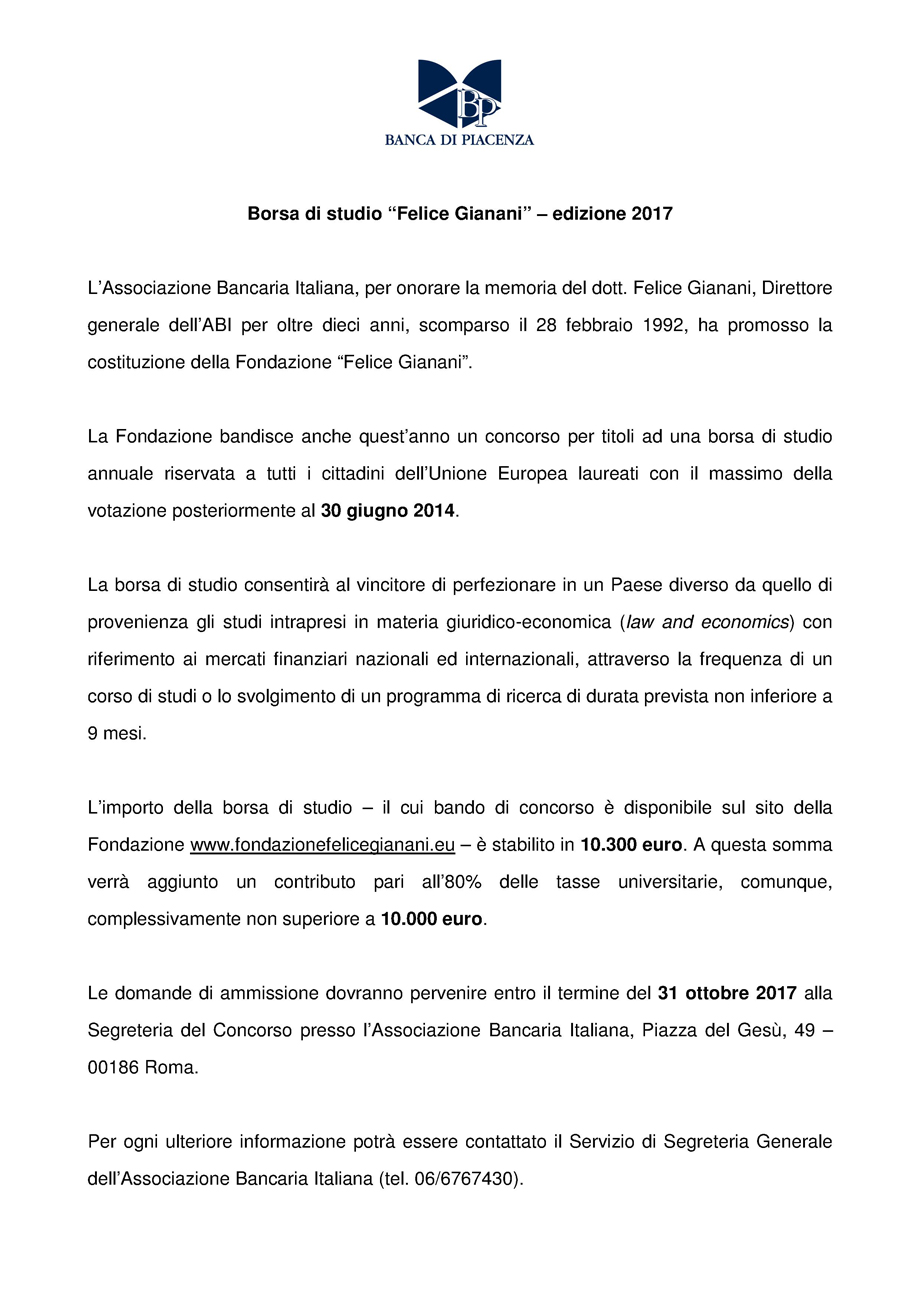 BP
BANCA DI PIACENZA

Borsa di studio “Felice Gianani” – edizione 2017

L’Associazione Bancaria Italiana, per onorare la memoria del dott. Felice Gianani, Direttore generale dell’ABI per oltre dieci anni, scomparso il 28 febbraio 1992, ha promosso la costituzione della Fondazione “Felice Gianani”.

La Fondazione bandisce anche quest’anno un concorso per titoli ad una borsa di studio annuale riservata a tutti i cittadini dell’Unione Europea laureati con il massimo della votazione posteriormente al 30 giugno 2014.

La borsa di studio consentirà al vincitore di perfezionare in un Paese diverso da quello di provenienza gli studi intrapresi in materia giuridico-economica (law and economics) con riferimento ai mercati finanziari nazionali ed internazionali, attraverso la frequenza di un corso di studi o lo svolgimento di un programma di ricerca di durata prevista non inferiore a 9 mesi.

L’importo della borsa di studio – il cui bando di concorso è disponibile sul sito della Fondazione www.fondazionefelicegianani.eu – è stabilito in 10.300 euro. A questa somma verrà aggiunto un contributo pari all’80% delle tasse universitarie, comunque, complessivamente non superiore a 10.000 euro.

Le domande di ammissione dovranno pervenire entro il termine del 31 ottobre 2017 alla Segreteria del Concorso presso l’Associazione Bancaria Italiana, Piazza del Gesù, 49 – 00186 Roma.

Per ogni ulteriore informazione potrà essere contattato il Servizio di Segreteria Generale dell’Associazione Bancaria Italiana (tel. 06/6767430).